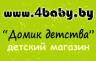 www.4baby.by

"Домик детства"
детский магазин